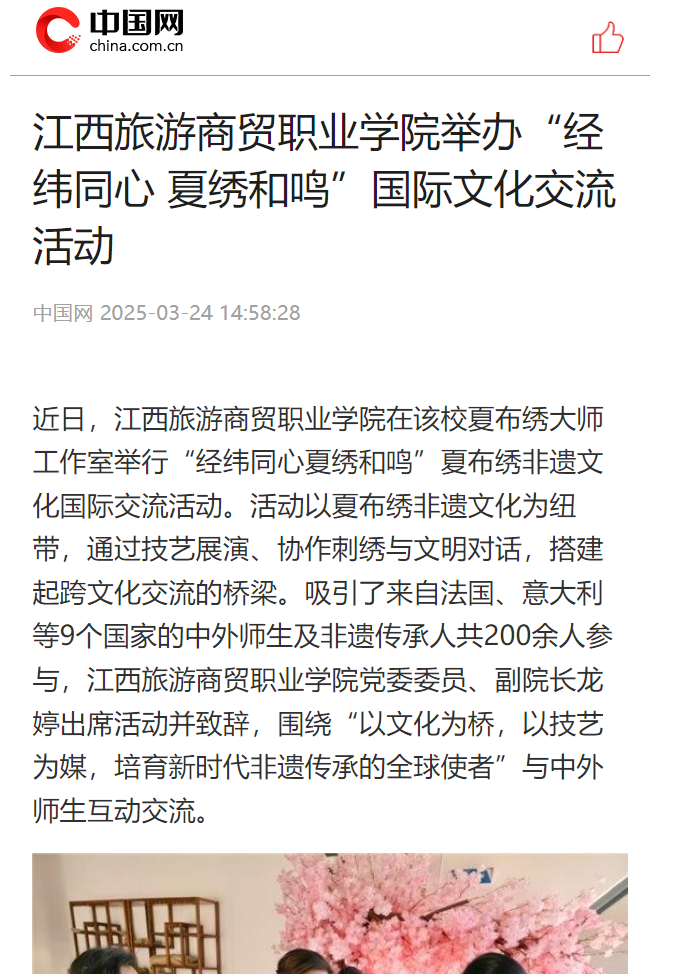 中国网
china.com.cn

江西旅游商贸职业学院举办“经纬同心 夏绣和鸣”国际文化交流活动

中国网 2025-03-24 14:58:28

近日，江西旅游商贸职业学院在该校夏布绣大师工作室举行“经纬同心夏绣和鸣”夏布绣非遗文化国际交流活动。活动以夏布绣非遗文化为纽带，通过技艺展演、协作刺绣与文明对话，搭建起跨文化交流的桥梁。吸引了来自法国、意大利等9个国家的中外师生及非遗传承人共200余人参与，江西旅游商贸职业学院党委委员、副院长龙婷出席活动并致辞，围绕“以文化为桥，以技艺为媒，培育新时代非遗传承的全球使者”与中外师生互动交流。